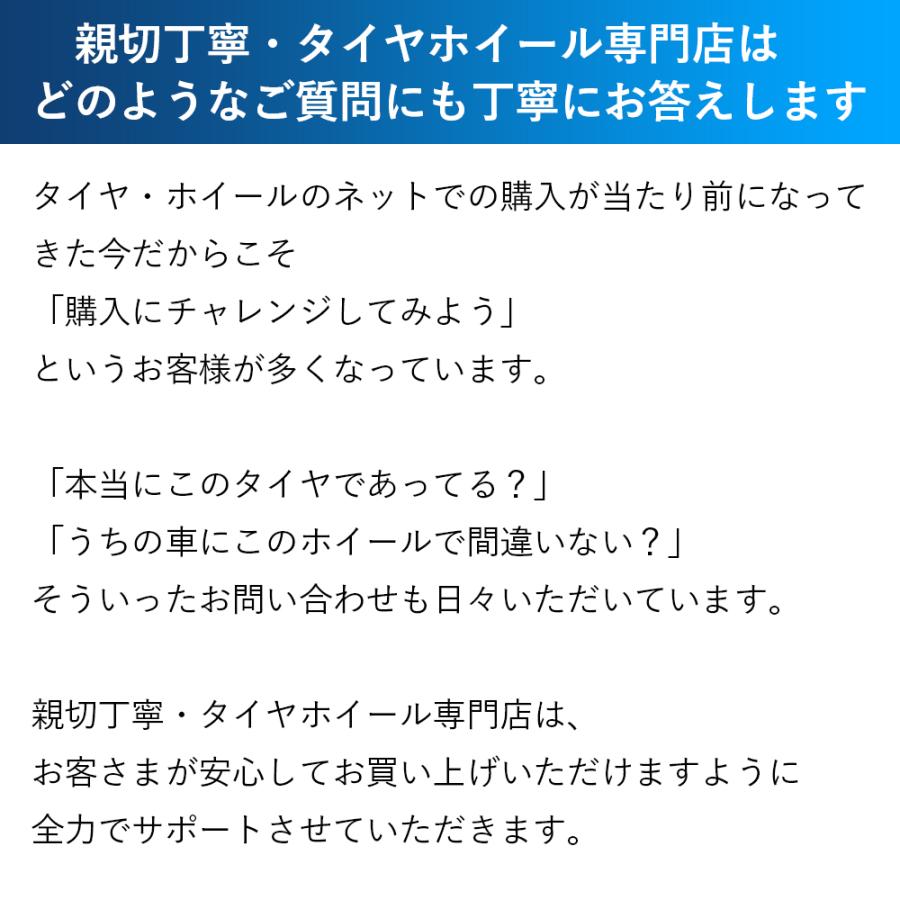 親切丁寧・タイヤホイール専門店は
どのようなご質問にも丁寧にお答えします

タイヤ・ホイールのネットでの購入が当たり前になってきた今だからこそ
「購入にチャレンジしてみよう」
というお客様が多くなっています。

「本当にこのタイヤであってる？」
「うちの車にこのホイールで間違いない？」
そういったお問い合わせも日々いただいています。

親切丁寧・タイヤホイール専門店は、
お客さまが安心してお買い上げいただけますように
全力でサポートさせていただきます。